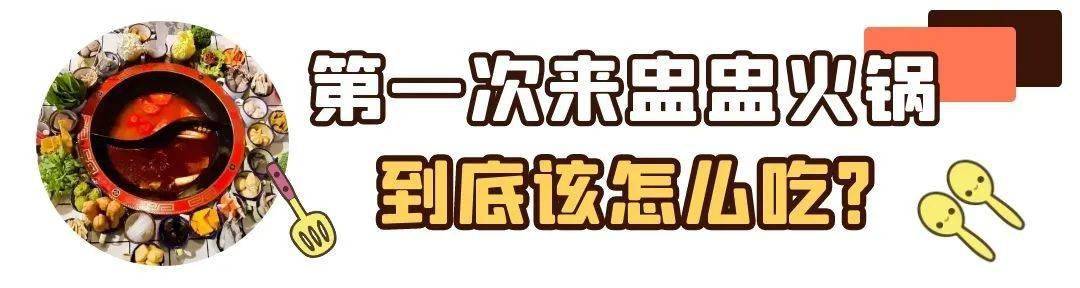 第一次来盅盅火锅
到底该怎么吃?